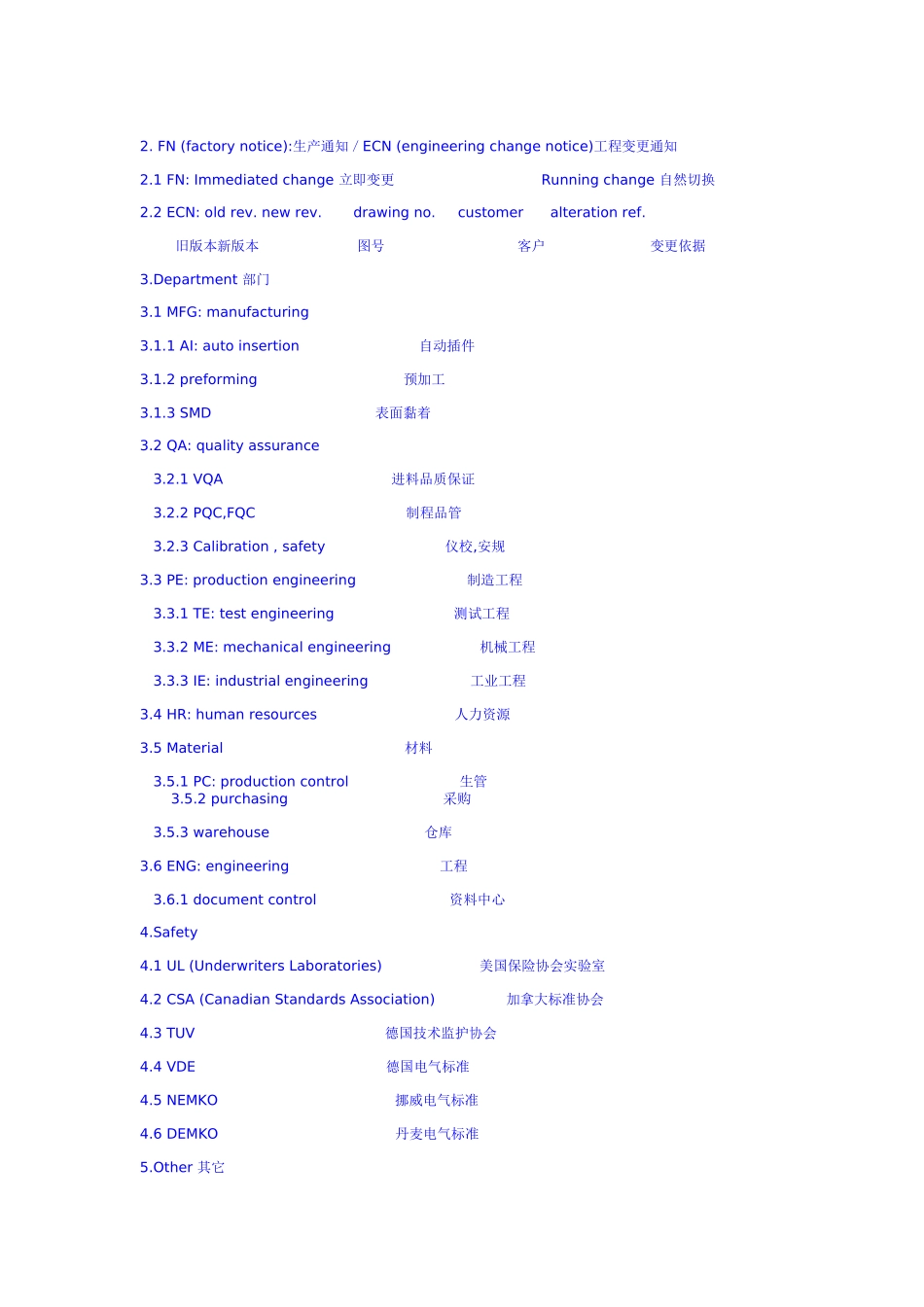 2. FN (factory notice):生产通知 / ECN (engineering change notice)工程变更通知

2.1 FN: Immediated change 立即变更 Running change 自然切换

2.2 ECN: old rev. new rev. drawing no. customer alteration ref.

旧版本新版本 图号 客户 变更依据

3.Department 部门

3.1 MFG: manufacturing

3.1.1 AI: auto insertion 自动插件

3.1.2 preforming 预加工

3.1.3 SMD 表面黏着

3.2 QA: quality assurance

3.2.1 VQA 进料品质保证

3.2.2 PQC,FQC 制程品管

3.2.3 Calibration , safety 仪校,安规

3.3 PE: production engineering 制造工程

3.3.1 TE: test engineering 测试工程

3.3.2 ME: mechanical engineering 机械工程

3.3.3 IE: industrial engineering 工业工程

3.4 HR: human resources 人力资源

3.5 Material 材料

3.5.1 PC: production control 生管
3.5.2 purchasing 采购

3.5.3 warehouse 仓库

3.6 ENG: engineering 工程

3.6.1 document control 资料中心

4.Safety

4.1 UL (Underwriters Laboratories) 美国保险协会实验室

4.2 CSA (Canadian Standards Association) 加拿大标准协会

4.3 TUV 德国技术监护协会

4.4 VDE 德国电气标准

4.5 NEMKO 挪威电气标准

4.6 DEMKO 丹麦电气标准

5.Other 其它